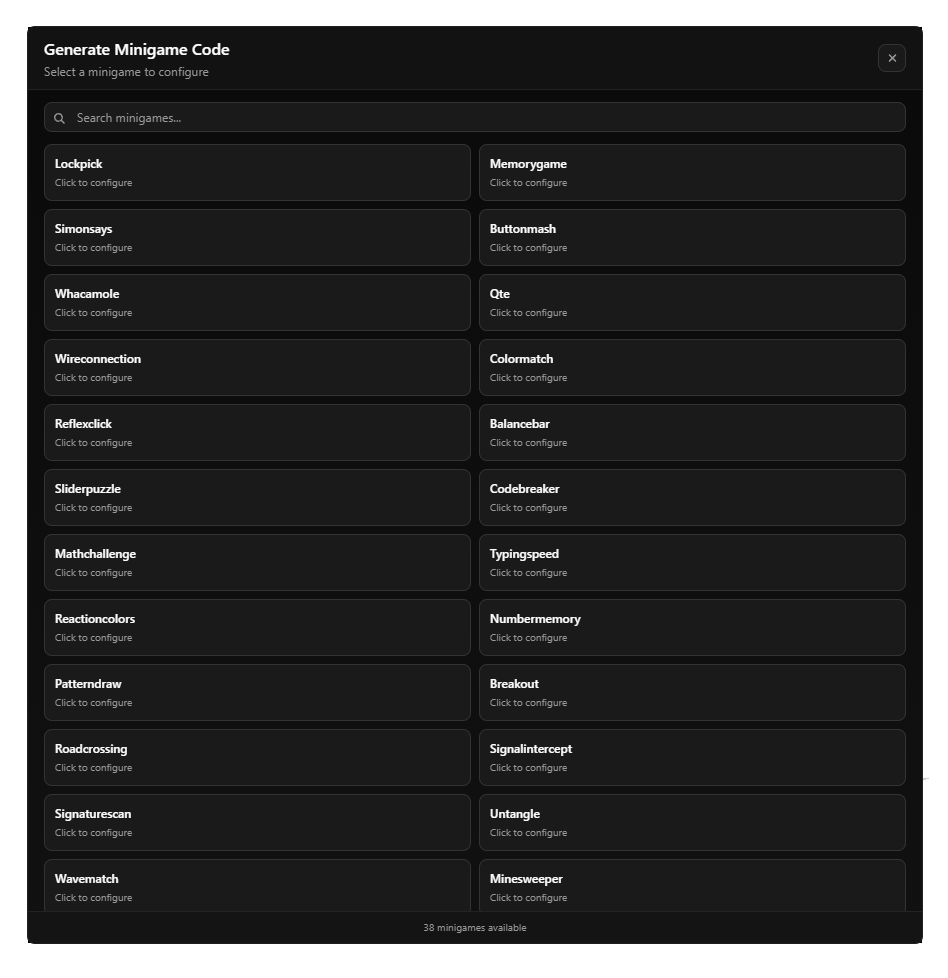 Generate Minigame Code
Select a minigame to configure

×

Search minigames...

Lockpick
Click to configure

Memorygame
Click to configure

Simonsays
Click to configure

Buttonmash
Click to configure

Whacamole
Click to configure

Qte
Click to configure

Wireconnection
Click to configure

Colormatch
Click to configure

Reflexclick
Click to configure

Balancebar
Click to configure

Sliderpuzzle
Click to configure

Codebreaker
Click to configure

Mathchallenge
Click to configure

Typingspeed
Click to configure

Reactioncolors
Click to configure

Numbermemory
Click to configure

Patterndraw
Click to configure

Breakout
Click to configure

Roadcrossing
Click to configure

Signalintercept
Click to configure

Signaturescan
Click to configure

Untangle
Click to configure

Wavematch
Click to configure

Minesweeper
Click to configure

38 minigames available